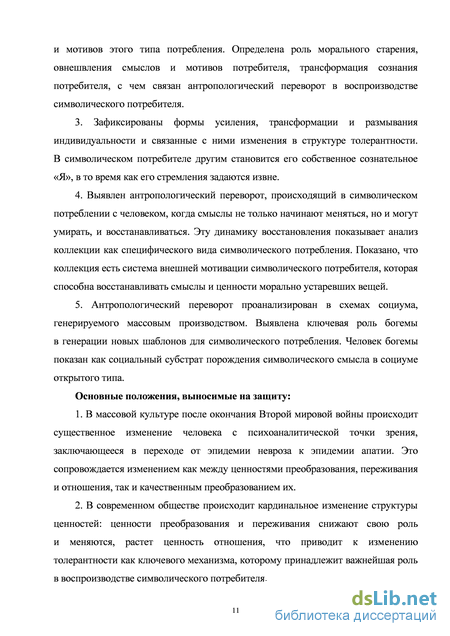 и мотивов этого типа потребления. Определена роль морального старения, овнешвления смыслов и мотивов потребителя, трансформация сознания потребителя, с чем связан антропологический переворот в воспроизводстве символического потребителя.

3. Зафиксированы формы усиления, трансформации и размывания индивидуальности и связанные с ними изменения в структуре толерантности. В символическом потребителе другим становится его собственное сознательное «Я», в то время как его стремления задаются извне.

4. Выявлен антропологический переворот, происходящий в символическом потреблении с человеком, когда смыслы не только начинают меняться, но и могут умирать, и восстанавливаться. Эту динамику восстановления показывает анализ коллекции как специфического вида символического потребления. Показано, что коллекция есть система внешней мотивации символического потребителя, которая способна восстанавливать смыслы и ценности морально устаревших вещей.

5. Антропологический переворот проанализирован в схемах социума, генерируемого массовым производством. Выявлена ключевая роль богемы в генерации новых шаблонов для символического потребления. Человек богемы показан как социальный субстрат порождения символического смысла в социуме открытого типа.

Основные положения, выносимые на защиту:

1. В массовой культуре после окончания Второй мировой войны происходит существенное изменение человека с психоаналитической точки зрения, заключающееся в переходе от эпидемии невроза к эпидемии апатии. Это сопровождается изменением как между ценностями преобразования, переживания и отношения, так и качественным преобразованием их.

2. В современном обществе происходит кардинальное изменение структуры ценностей: ценности преобразования и переживания снижают свою роль и меняются, растет ценность отношения, что приводит к изменению толерантности как ключевого механизма, которому принадлежит важнейшая роль в воспроизводстве символического потребителя.

11

dsLib.net
библиотека диссертаций